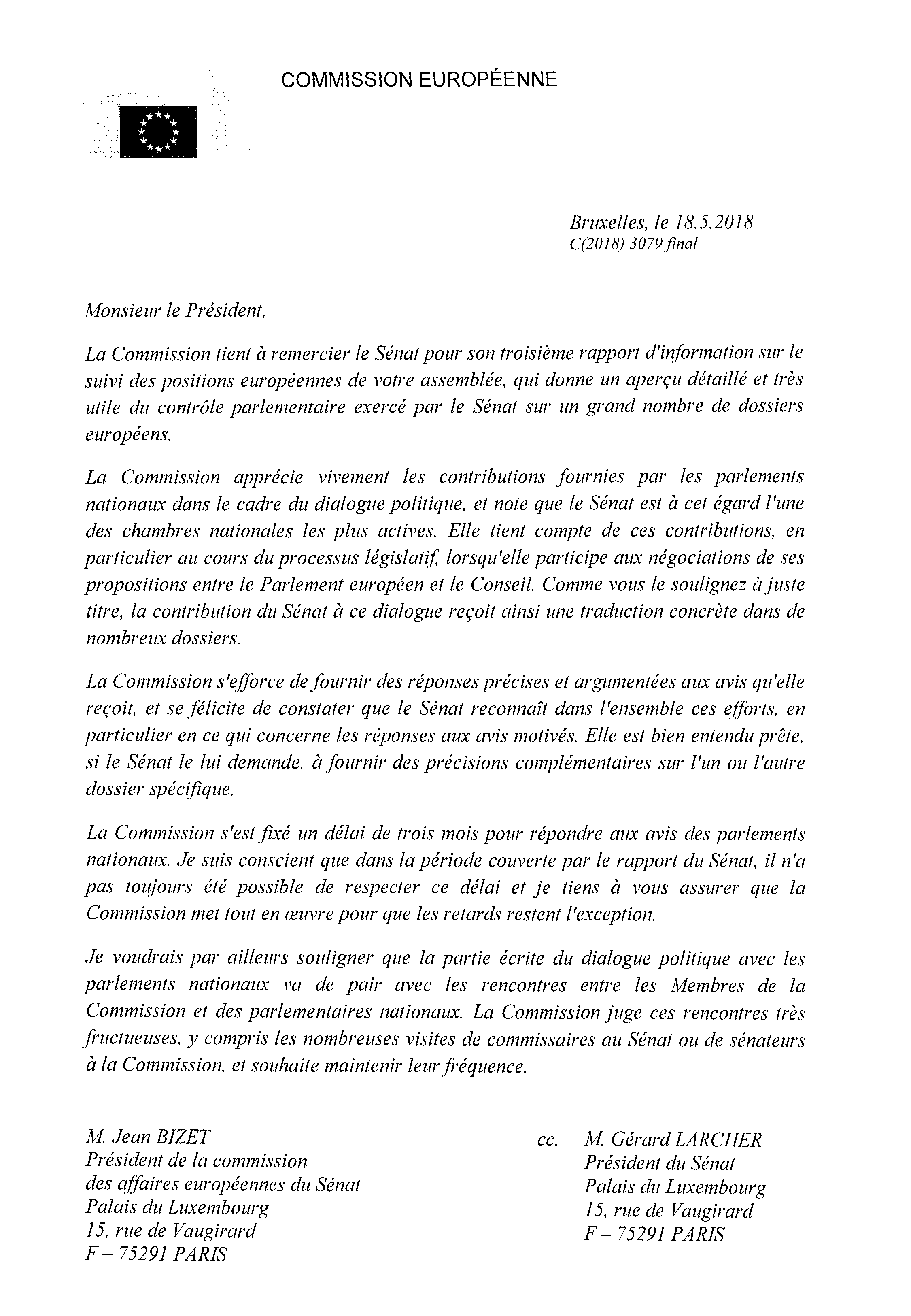 COMMISSION EUROPÉENNE

Bruxelles, le 18.5.2018
C(2018) 3079 final

Monsieur le Président,

La Commission tient à remercier le Sénat pour son troisième rapport d'information sur le suivi des positions européennes de votre assemblée, qui donne un aperçu détaillé et très utile du contrôle parlementaire exercé par le Sénat sur un grand nombre de dossiers européens.

La Commission apprécie vivement les contributions fournies par les parlements nationaux dans le cadre du dialogue politique, et note que le Sénat est à cet égard l'une des chambres nationales les plus actives. Elle tient compte de ces contributions, en particulier au cours du processus législatif, lorsqu'elle participe aux négociations de ses propositions entre le Parlement européen et le Conseil. Comme vous le soulignez à juste titre, la contribution du Sénat à ce dialogue reçoit ainsi une traduction concrète dans de nombreux dossiers.

La Commission s'efforce de fournir des réponses précises et argumentées aux avis qu'elle reçoit, et se félicite de constater que le Sénat reconnaît dans l'ensemble ces efforts, en particulier en ce qui concerne les réponses aux avis motivés. Elle est bien entendu prête, si le Sénat le lui demande, à fournir des précisions complémentaires sur l'un ou l'autre dossier spécifique.

La Commission s'est fixé un délai de trois mois pour répondre aux avis des parlements nationaux. Je suis conscient que dans la période couverte par le rapport du Sénat, il n'a pas toujours été possible de respecter ce délai et je tiens à vous assurer que la Commission met tout en œuvre pour que les retards restent l'exception.

Je voudrais par ailleurs souligner que la partie écrite du dialogue politique avec les parlements nationaux va de pair avec les rencontres entre les Membres de la Commission et des parlementaires nationaux. La Commission juge ces rencontres très fructueuses, y compris les nombreuses visites de commissaires au Sénat ou de sénateurs à la Commission, et souhaite maintenir leur fréquence.

M. Jean BIZET
Président de la commission des affaires européennes du Sénat
Palais du Luxembourg
15, rue de Vaugirard
F – 75291 PARIS

cc. M. Gérard LARCHER
Président du Sénat
Palais du Luxembourg
15, rue de Vaugirard
F – 75291 PARIS